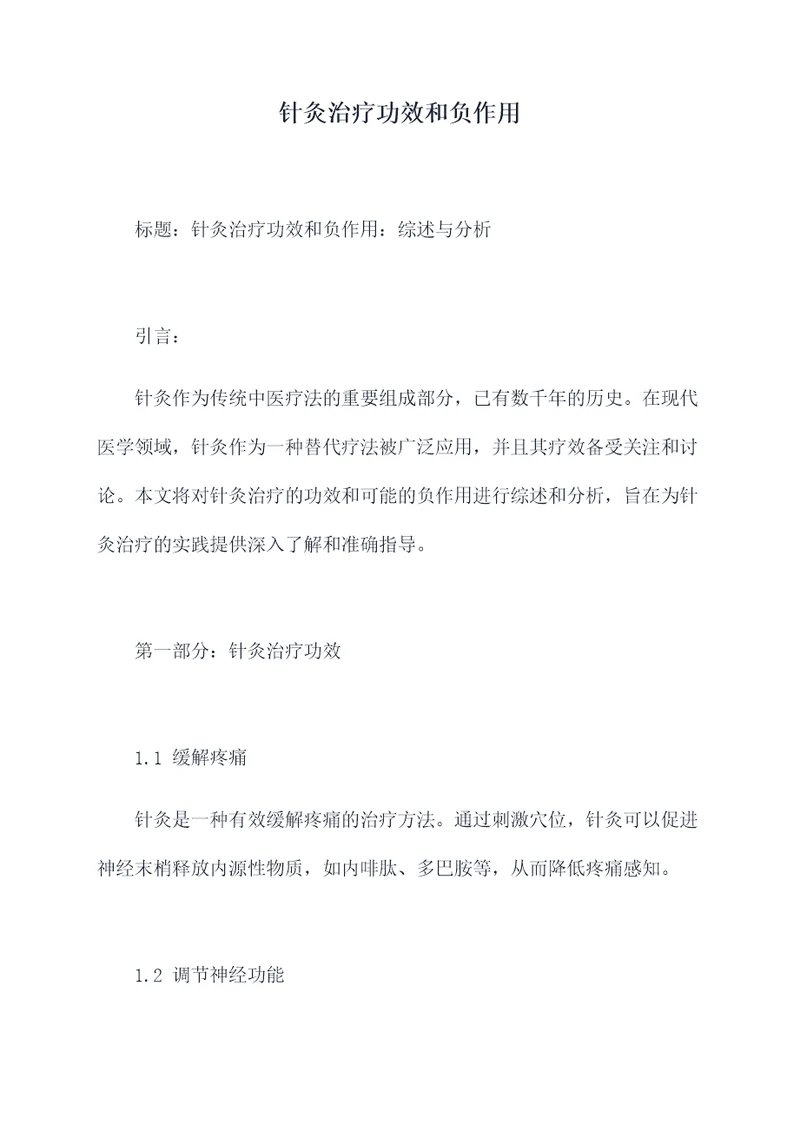 针灸治疗功效和负作用

标题：针灸治疗功效和负作用：综述与分析

引言：

针灸作为传统中医疗法的重要组成部分，已有数千年的历史。在现代医学领域，针灸作为一种替代疗法被广泛应用，并且其疗效备受关注和讨论。本文将对针灸治疗的功效和可能的负作用进行综述和分析，旨在为针灸治疗的实践提供深入了解和准确指导。

第一部分：针灸治疗功效

1.1 缓解疼痛

针灸是一种有效缓解疼痛的治疗方法。通过刺激穴位，针灸可以促进神经末梢释放内源性物质，如内啡肽、多巴胺等，从而降低疼痛感知。

1.2 调节神经功能